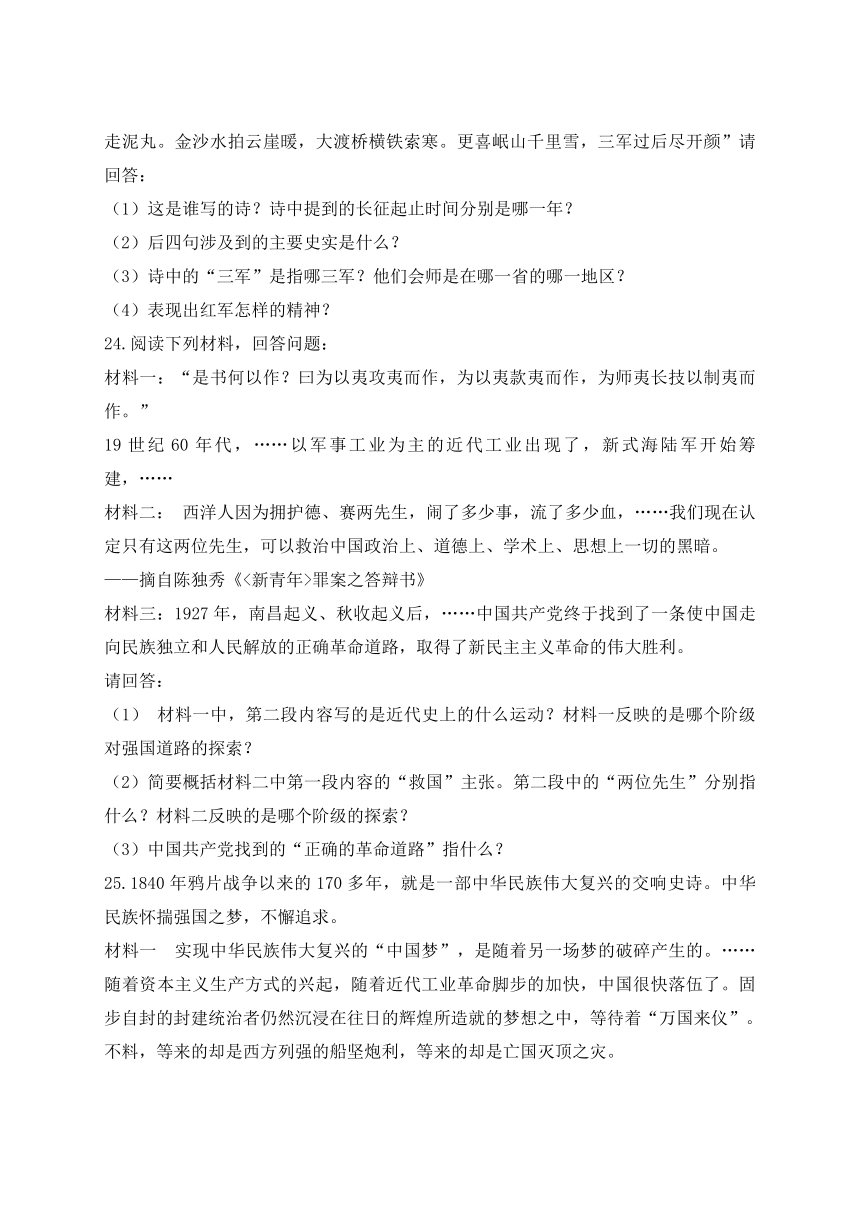 走泥丸。金沙水拍云崖暖，大渡桥横铁索寒。更喜岷山千里雪，三军过后尽开颜”请回答：

（1）这是谁写的诗？诗中提到的长征起止时间分别是哪一年？

（2）后四句涉及到的主要史实是什么？

（3）诗中的“三军”是指哪三军？他们会师是在哪一省的哪一地区？

（4）表现出红军怎样的精神？

24.阅读下列材料，回答问题：

材料一：“是书何以作？曰为以夷攻夷而作，为以夷款夷而作，为师夷长技以制夷而作。”

19 世纪 60 年代，……以军事工业为主的近代工业出现了，新式海陆军开始筹建，……

材料二： 西洋人因为拥护德、赛两先生，闹了多少事，流了多少血，……我们现在认定只有这两位先生，可以救治中国政治上、道德上、学术上、思想上一切的黑暗。

——摘自陈独秀《<新青年>罪案之答辩书》

材料三：1927 年，南昌起义、秋收起义后，……中国共产党终于找到了一条使中国走向民族独立和人民解放的正确革命道路，取得了新民主主义革命的伟大胜利。

请回答：

（1） 材料一中，第二段内容写的是近代史上的什么运动？材料一反映的是哪个阶级对强国道路的探索？

（2）简要概括材料二中第一段内容的“救国”主张。第二段中的“两位先生”分别指什么？材料二反映的是哪个阶级的探索？

（3）中国共产党找到的“正确的革命道路”指什么？

25.1840 年鸦片战争以来的 170 多年，就是一部中华民族伟大复兴的交响史诗。中华民族怀揣强国之梦，不懈追求。

材料一 实现中华民族伟大复兴的“中国梦”，是随着另一场梦的破碎产生的。……随着资本主义生产方式的兴起，随着近代工业革命脚步的加快，中国很快落伍了。固步自封的封建统治者仍然沉浸在往日的辉煌所造就的梦想之中，等待着“万国来仪”。不料，等来的却是西方列强的船坚炮利，等来的却是亡国灭顶之灾。